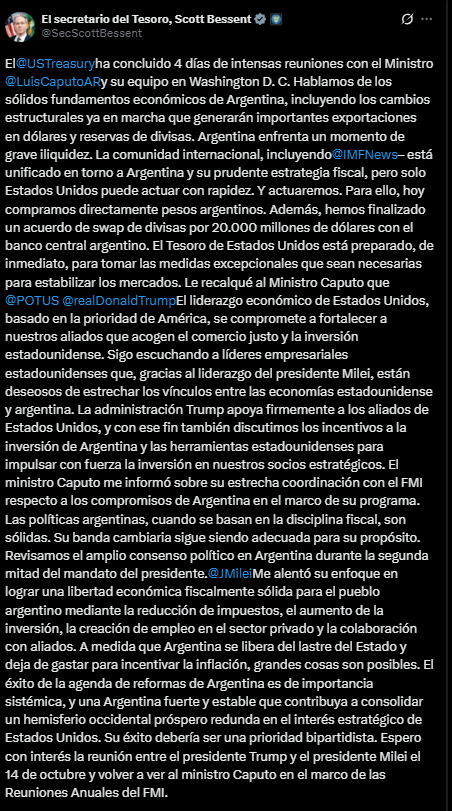 El secretario del Tesoro, Scott Bessent
@SecScottBessent

El@USTreasuryha concluido 4 días de intensas reuniones con el Ministro @LuisCaputoARy su equipo en Washington D. C. Hablamos de los sólidos fundamentos económicos de Argentina, incluyendo los cambios estructurales ya en marcha que generarán importantes exportaciones en dólares y reservas de divisas. Argentina enfrenta un momento de grave iliquidez. La comunidad internacional, incluyendo@IMFNews– está unificado en torno a Argentina y su prudente estrategia fiscal, pero solo Estados Unidos puede actuar con rapidez. Y actuaremos. Para ello, hoy compramos directamente pesos argentinos. Además, hemos finalizado un acuerdo de swap de divisas por 20.000 millones de dólares con el banco central argentino. El Tesoro de Estados Unidos está preparado, de inmediato, para tomar las medidas excepcionales que sean necesarias para estabilizar los mercados. Le recalqué al Ministro Caputo que @POTUS @realDonaldTrumpEl liderazgo económico de Estados Unidos, basado en la prioridad de América, se compromete a fortalecer a nuestros aliados que acogen el comercio justo y la inversión estadounidense. Sigo escuchando a líderes empresariales estadounidenses que, gracias al liderazgo del presidente Milei, están deseosos de estrechar los vínculos entre las economías estadounidense y argentina. La administración Trump apoya firmemente a los aliados de Estados Unidos, y con ese fin también discutimos los incentivos a la inversión de Argentina y las herramientas estadounidenses para impulsar con fuerza la inversión en nuestros socios estratégicos. El ministro Caputo me informó sobre su estrecha coordinación con el FMI respecto a los compromisos de Argentina en el marco de su programa. Las políticas argentinas, cuando se basan en la disciplina fiscal, son sólidas. Su banda cambiaria sigue siendo adecuada para su propósito. Revisamos el amplio consenso político en Argentina durante la segunda mitad del mandato del presidente.@JMileiMe alentó su enfoque en lograr una libertad económica fiscalmente sólida para el pueblo argentino mediante la reducción de impuestos, el aumento de la inversión, la creación de empleo en el sector privado y la colaboración con aliados. A medida que Argentina se libera del lastre del Estado y deja de gastar para incentivar la inflación, grandes cosas son posibles. El éxito de la agenda de reformas de Argentina es de importancia sistémica, y una Argentina fuerte y estable que contribuya a consolidar un hemisferio occidental próspero redunda en el interés estratégico de Estados Unidos. Su éxito debería ser una prioridad bipartidista. Espero con interés la reunión entre el presidente Trump y el presidente Milei el 14 de octubre y volver a ver al ministro Caputo en el marco de las Reuniones Anuales del FMI.